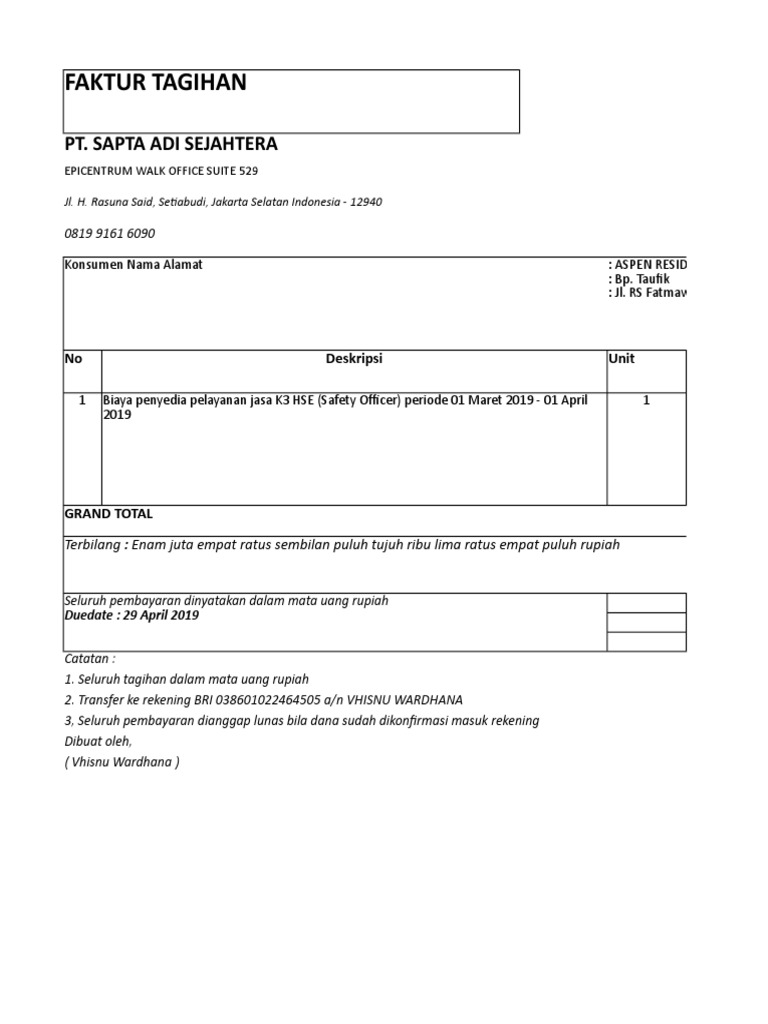 FAKTUR TAGIHAN

PT. SAPTA ADI SEJAHTERA

EPICENTRUM WALK OFFICE SUITE 529

Jl. H. Rasuna Said, Setiabudi, Jakarta Selatan Indonesia - 12940

0819 9161 6090

Konsumen Nama Alamat

: ASPEN RESID
: Bp. Taufik
: Jl. RS Fatmav

| No | Deskripsi | Unit |
|---|---|---|
| 1 | Biaya penyedia pelayanan jasa K3 HSE (Safety Officer) periode 01 Maret 2019 - 01 April 2019 | 1 |

GRAND TOTAL

Terbilang : Enam juta empat ratus sembilan puluh tujuh ribu lima ratus empat puluh rupiah

Seluruh pembayaran dinyatakan dalam mata uang rupiah
Duedate : 29 April 2019

Catatan :
1. Seluruh tagihan dalam mata uang rupiah
2. Transfer ke rekening BRI 038601022464505 a/n VHISNU WARDHANA
3, Seluruh pembayaran dianggap lunas bila dana sudah dikonfirmasi masuk rekening
Dibuat oleh,
( Vhisnu Wardhana )